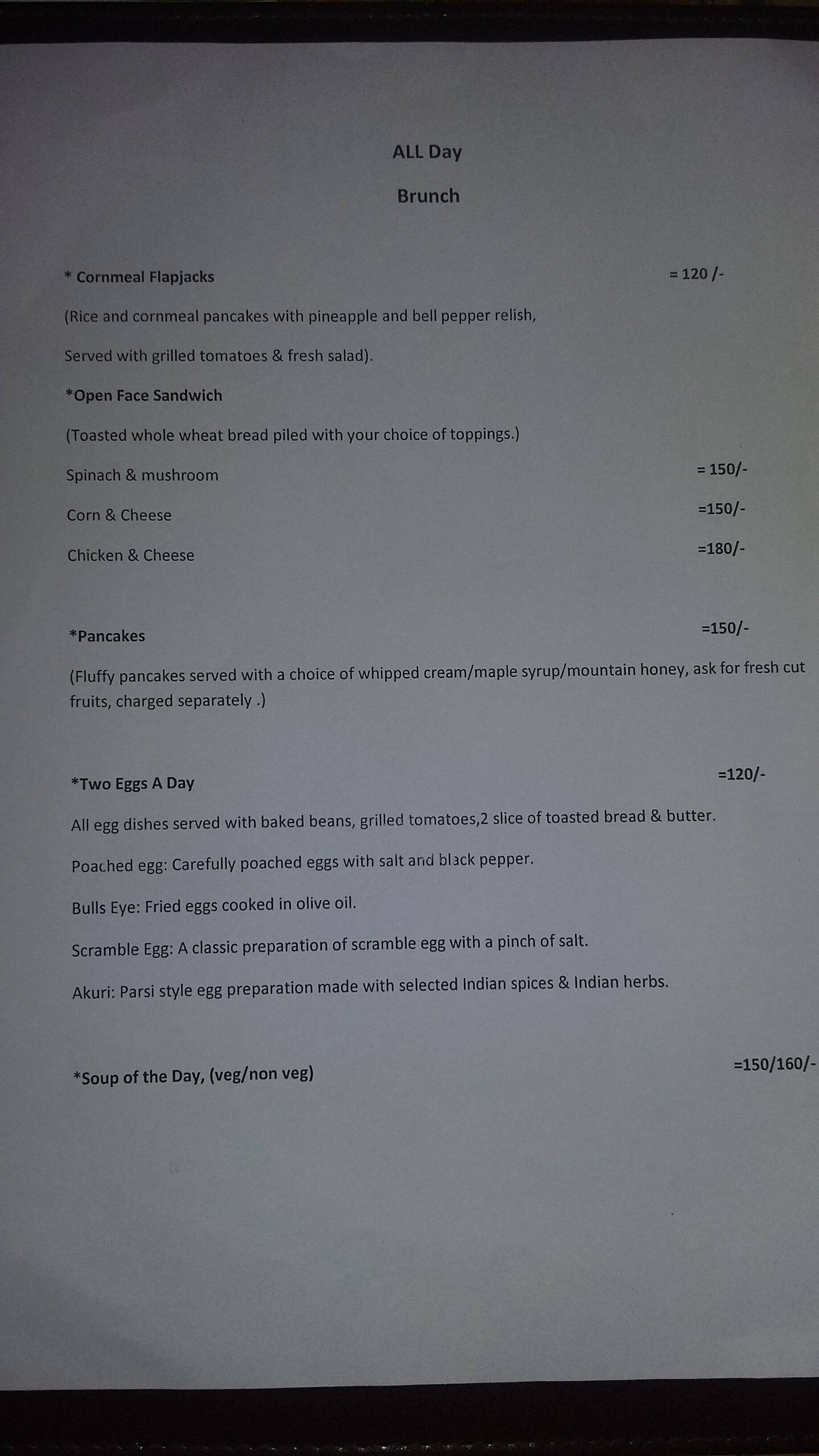 ALL Day

Brunch

* Cornmeal Flapjacks = 120 /-

(Rice and cornmeal pancakes with pineapple and bell pepper relish,

Served with grilled tomatoes & fresh salad).

*Open Face Sandwich

(Toasted whole wheat bread piled with your choice of toppings.)

Spinach & mushroom = 150/-

Corn & Cheese =150/-

Chicken & Cheese =180/-

*Pancakes =150/-

(Fluffy pancakes served with a choice of whipped cream/maple syrup/mountain honey, ask for fresh cut fruits, charged separately .)

*Two Eggs A Day =120/-

All egg dishes served with baked beans, grilled tomatoes,2 slice of toasted bread & butter.

Poached egg: Carefully poached eggs with salt and black pepper.

Bulls Eye: Fried eggs cooked in olive oil.

Scramble Egg: A classic preparation of scramble egg with a pinch of salt.

Akuri: Parsi style egg preparation made with selected Indian spices & Indian herbs.

*Soup of the Day, (veg/non veg) =150/160/-